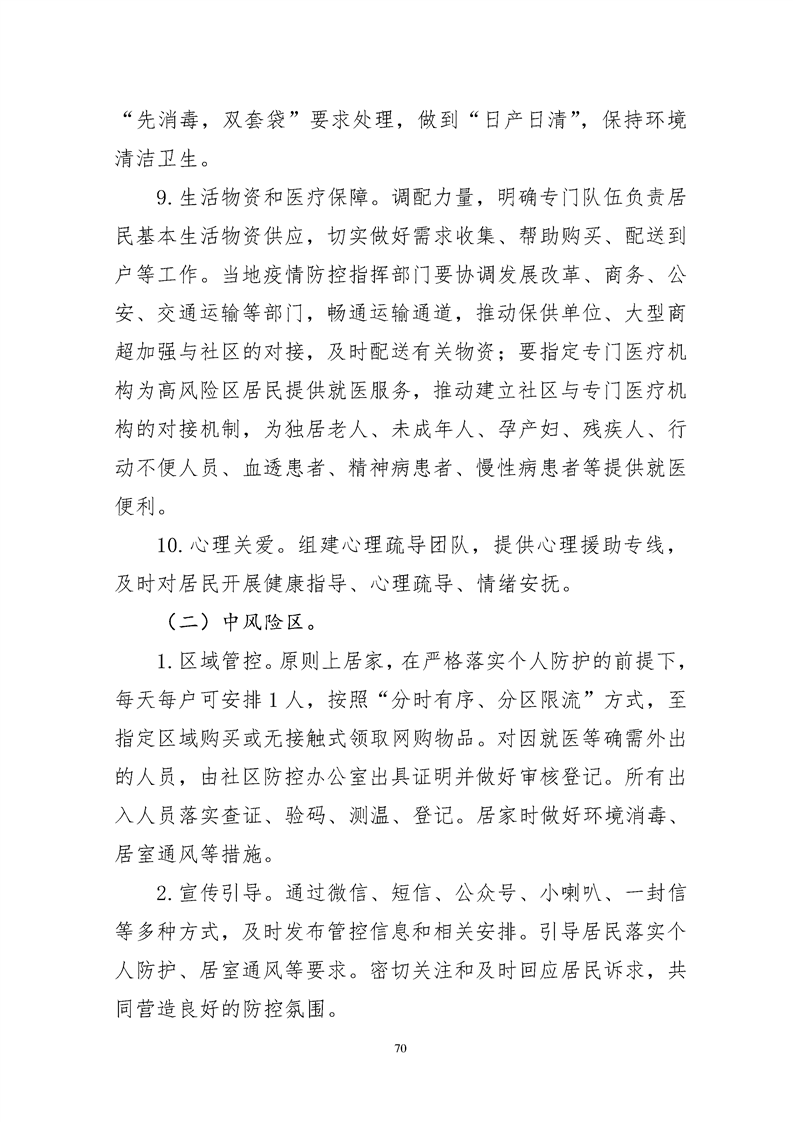 “先消毒，双套袋”要求处理，做到“日产日清”，保持环境清洁卫生。

9.生活物资和医疗保障。调配力量，明确专门队伍负责居民基本生活物资供应，切实做好需求收集、帮助购买、配送到户等工作。当地疫情防控指挥部门要协调发展改革、商务、公安、交通运输等部门，畅通运输通道，推动保供单位、大型商超加强与社区的对接，及时配送有关物资；要指定专门医疗机构为高风险区居民提供就医服务，推动建立社区与专门医疗机构的对接机制，为独居老人、未成年人、孕产妇、残疾人、行动不便人员、血透患者、精神病患者、慢性病患者等提供就医便利。

10.心理关爱。组建心理疏导团队，提供心理援助专线，及时对居民开展健康指导、心理疏导、情绪安抚。

（二）中风险区。

1.区域管控。原则上居家，在严格落实个人防护的前提下，每天每户可安排1人，按照“分时有序、分区限流”方式，至指定区域购买或无接触式领取网购物品。对因就医等确需外出的人员，由社区防控办公室出具证明并做好审核登记。所有出入人员落实查证、验码、测温、登记。居家时做好环境消毒、居室通风等措施。

2.宣传引导。通过微信、短信、公众号、小喇叭、一封信等多种方式，及时发布管控信息和相关安排。引导居民落实个人防护、居室通风等要求。密切关注和及时回应居民诉求，共同营造良好的防控氛围。

70